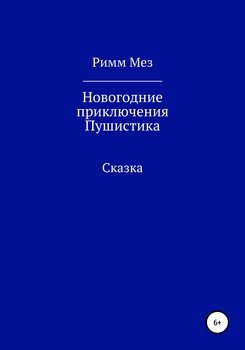 Римм Мез

Новогодние приключения Пушистика

Сказка

6+